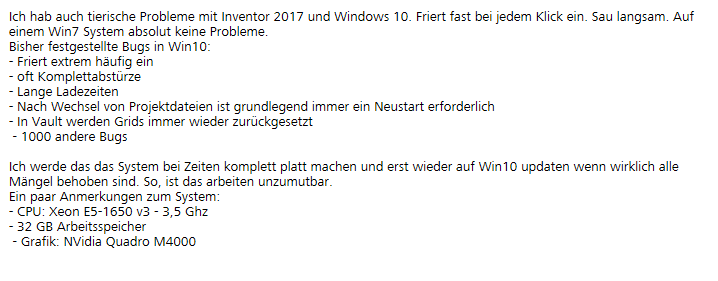 Ich hab auch tierische Probleme mit Inventor 2017 und Windows 10. Friert fast bei jedem Klick ein. Sau langsam. Auf einem Win7 System absolut keine Probleme.
Bisher festgestellte Bugs in Win10:
- Friert extrem häufig ein
- oft Komplettabstürze
- Lange Ladezeiten
- Nach Wechsel von Projektdateien ist grundlegend immer ein Neustart erforderlich
- In Vault werden Grids immer wieder zurückgesetzt
- 1000 andere Bugs

Ich werde das das System bei Zeiten komplett platt machen und erst wieder auf Win10 updaten wenn wirklich alle Mängel behoben sind. So, ist das arbeiten unzumutbar.
Ein paar Anmerkungen zum System:
- CPU: Xeon E5-1650 v3 - 3,5 Ghz
- 32 GB Arbeitsspeicher
- Grafik: NVidia Quadro M4000